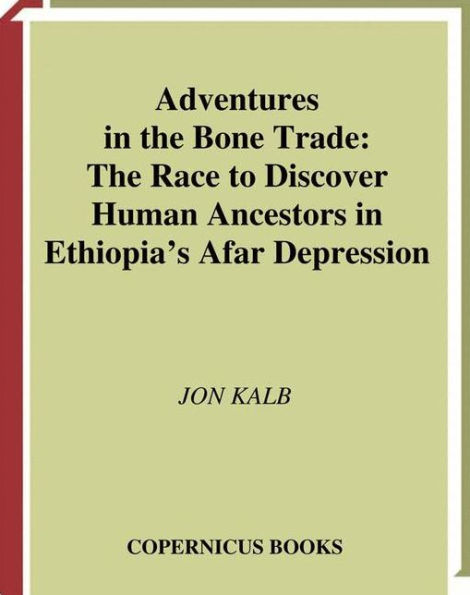 Adventures in the Bone Trade: The Race to Discover Human Ancestors in Ethiopia's Afar Depression

JON KALB

COPERNICUS BOOKS